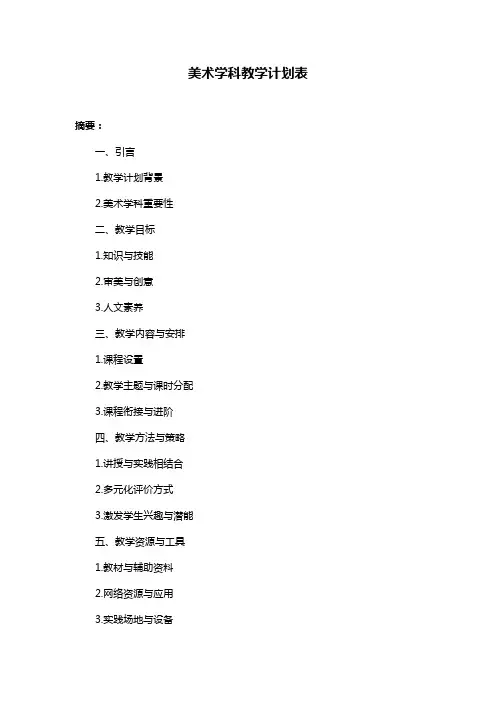 美术学科教学计划表

摘要：

一、引言

1.教学计划背景

2.美术学科重要性

二、教学目标

1.知识与技能

2.审美与创意

3.人文素养

三、教学内容与安排

1.课程设置

2.教学主题与课时分配

3.课程衔接与进阶

四、教学方法与策略

1.讲授与实践相结合

2.多元化评价方式

3.激发学生兴趣与潜能

五、教学资源与工具

1.教材与辅助资料

2.网络资源与应用

3.实践场地与设备